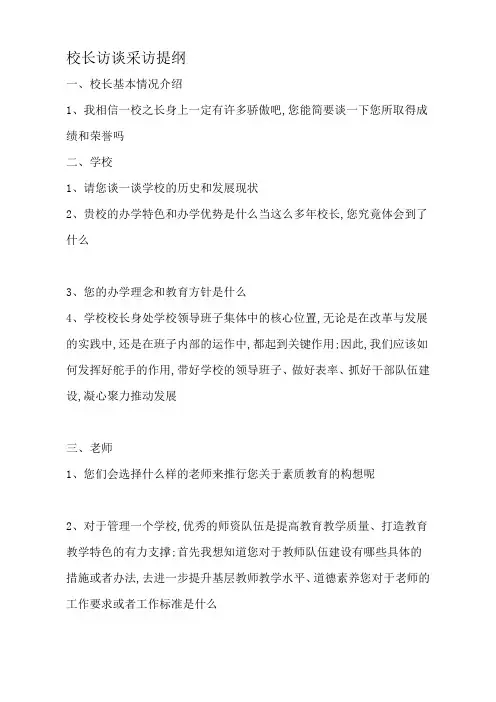 校长访谈采访提纲

一、校长基本情况介绍

1、我相信一校之长身上一定有许多骄傲吧,您能简要谈一下您所取得成绩和荣誉吗

二、学校

1、请您谈一谈学校的历史和发展现状

2、贵校的办学特色和办学优势是什么当这么多年校长,您究竟体会到了什么

3、您的办学理念和教育方针是什么

4、学校校长身处学校领导班子集体中的核心位置,无论是在改革与发展的实践中,还是在班子内部的运作中,都起到关键作用;因此,我们应该如何发挥好舵手的作用,带好学校的领导班子、做好表率、抓好干部队伍建设,凝心聚力推动发展

三、老师

1、您们会选择什么样的老师来推行您关于素质教育的构想呢

2、对于管理一个学校,优秀的师资队伍是提高教育教学质量、打造教育教学特色的有力支撑;首先我想知道您对于教师队伍建设有哪些具体的措施或者办法,去进一步提升基层教师教学水平、道德素养您对于老师的工作要求或者工作标准是什么